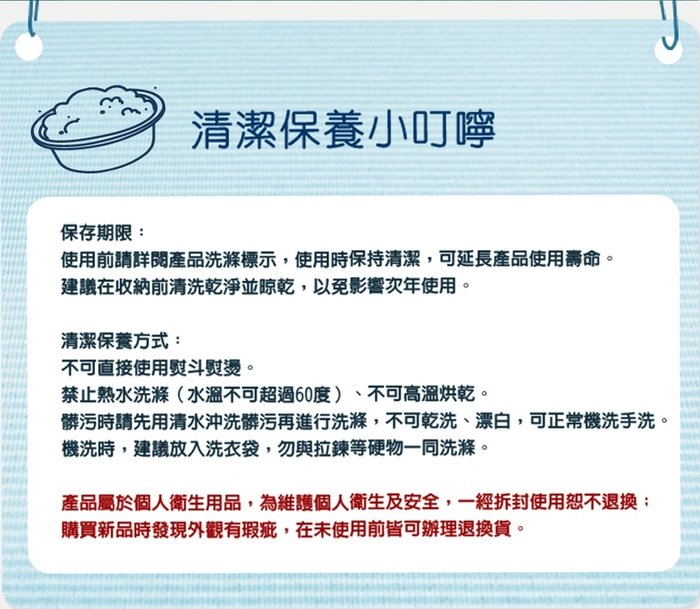 清潔保養小叮嚀

保存期限：
使用前請詳閱產品洗滌標示，使用時保持清潔，可延長產品使用壽命。
建議在收納前清洗乾淨並晾乾，以免影響次年使用。

清潔保養方式：
不可直接使用熨斗熨燙。
禁止熱水洗滌（水溫不可超過60度）、不可高溫烘乾。
髒污時請先用清水沖洗髒污再進行洗滌，不可乾洗、漂白，可正常機洗手洗。
機洗時，建議放入洗衣袋，勿與拉鍊等硬物一同洗滌。

產品屬於個人衛生用品，為維護個人衛生及安全，一經拆封使用恕不退換；
購買新品時發現外觀有瑕疵，在未使用前皆可辦理退換貨。